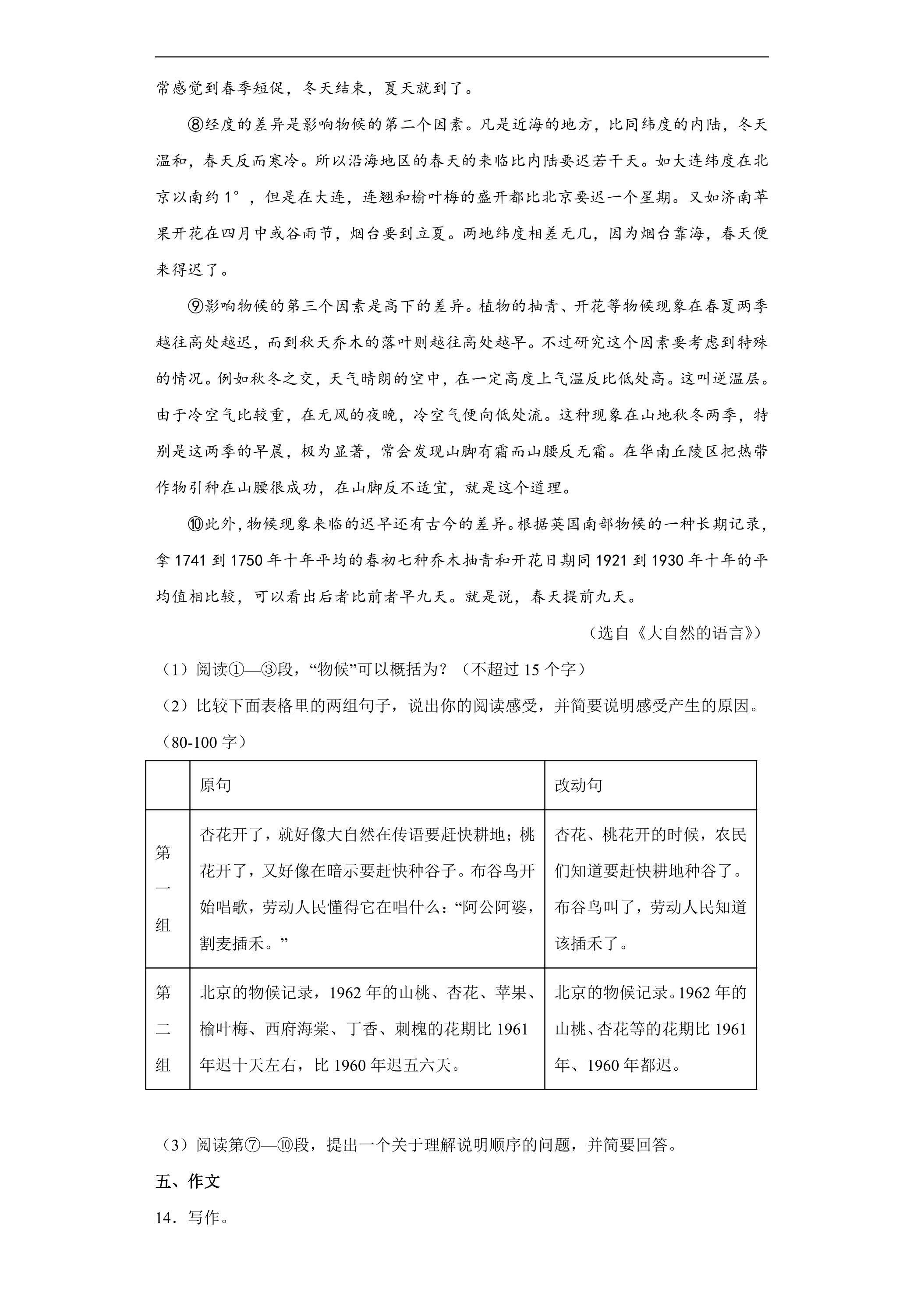 常感觉到春季短促，冬天结束，夏天就到了。

⑧经度的差异是影响物候的第二个因素。凡是近海的地方，比同纬度的内陆，冬天温和，春天反而寒冷。所以沿海地区的春天的来临比内陆要迟若干天。如大连纬度在北京以南约1°，但是在大连，连翘和榆叶梅的盛开都比北京要迟一个星期。又如济南苹果开花在四月中或谷雨节，烟台要到立夏。两地纬度相差无几，因为烟台靠海，春天便来得迟了。

⑨影响物候的第三个因素是高下的差异。植物的抽青、开花等物候现象在春夏两季越往高处越迟，而到秋天乔木的落叶则越往高处越早。不过研究这个因素要考虑到特殊的情况。例如秋冬之交，天气晴朗的空中，在一定高度上气温反比低处高。这叫逆温层。由于冷空气比较重，在无风的夜晚，冷空气便向低处流。这种现象在山地秋冬两季，特别是这两季的早晨，极为显著，常会发现山脚有霜而山腰反无霜。在华南丘陵区把热带作物引种在山腰很成功，在山脚反不适宜，就是这个道理。

⑩此外，物候现象来临的迟早还有古今的差异。根据英国南部物候的一种长期记录，拿1741到1750年十年平均的春初七种乔木抽青和开花日期同1921到1930年十年的平均值相比较，可以看出后者比前者早九天。就是说，春天提前九天。

（选自《大自然的语言》）

（1）阅读①—③段，“物候”可以概括为？（不超过15个字）

（2）比较下面表格里的两组句子，说出你的阅读感受，并简要说明感受产生的原因。（80-100字）

| | 原句 | 改动句 |
|---|---|---|
| 第一组 | 杏花开了，就好像大自然在传语要赶快耕地；桃花开了，又好像在暗示要赶快种谷子。布谷鸟开始唱歌，劳动人民懂得它在唱什么：“阿公阿婆，割麦插禾。” | 杏花、桃花开的时候，农民们知道要赶快耕地种谷了。布谷鸟叫了，劳动人民知道该插禾了。 |
| 第二组 | 北京的物候记录，1962年的山桃、杏花、苹果、榆叶梅、西府海棠、丁香、刺槐的花期比1961年迟十天左右，比1960年迟五六天。 | 北京的物候记录。1962年的山桃、杏花等的花期比1961年、1960年都迟。 |

（3）阅读第⑦—⑩段，提出一个关于理解说明顺序的问题，并简要回答。

五、作文

14．写作。